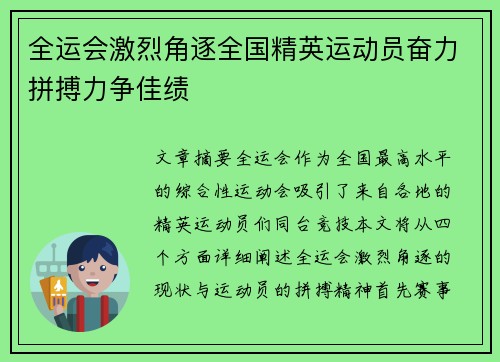 全运会激烈角逐全国精英运动员奋力拼搏力争佳绩

文章摘要全运会作为全国最高水平的综合性运动会吸引了来自各地的精英运动员们同台竞技本文将从四个方面详细阐述全运会激烈角逐的现状与运动员的拼搏精神首先赛事